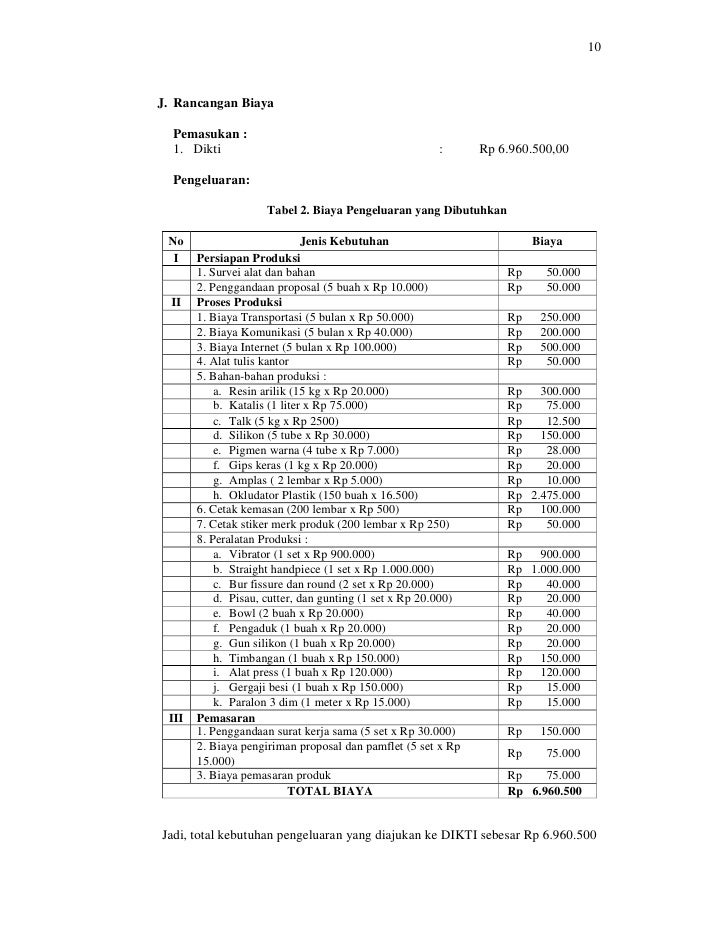 10

J. Rancangan Biaya

Pemasukan :
1. Dikti : Rp 6.960.500,00

Pengeluaran:

Tabel 2. Biaya Pengeluaran yang Dibutuhkan

| No | Jenis Kebutuhan | Biaya |
|---|---|---|
| I | Persiapan Produksi | |
| | 1. Survei alat dan bahan | Rp 50.000 |
| | 2. Penggandaan proposal (5 buah x Rp 10.000) | Rp 50.000 |
| II | Proses Produksi | |
| | 1. Biaya Transportasi (5 bulan x Rp 50.000) | Rp 250.000 |
| | 2. Biaya Komunikasi (5 bulan x Rp 40.000) | Rp 200.000 |
| | 3. Biaya Internet (5 bulan x Rp 100.000) | Rp 500.000 |
| | 4. Alat tulis kantor | Rp 50.000 |
| | 5. Bahan-bahan produksi : | |
| | a. Resin arilik (15 kg x Rp 20.000) | Rp 300.000 |
| | b. Katalis (1 liter x Rp 75.000) | Rp 75.000 |
| | c. Talk (5 kg x Rp 2500) | Rp 12.500 |
| | d. Silikon (5 tube x Rp 30.000) | Rp 150.000 |
| | e. Pigmen warna (4 tube x Rp 7.000) | Rp 28.000 |
| | f. Gips keras (1 kg x Rp 20.000) | Rp 20.000 |
| | g. Amplas ( 2 lembar x Rp 5.000) | Rp 10.000 |
| | h. Okludator Plastik (150 buah x 16.500) | Rp 2.475.000 |
| | 6. Cetak kemasan (200 lembar x Rp 500) | Rp 100.000 |
| | 7. Cetak stiker merk produk (200 lembar x Rp 250) | Rp 50.000 |
| | 8. Peralatan Produksi : | |
| | a. Vibrator (1 set x Rp 900.000) | Rp 900.000 |
| | b. Straight handpiece (1 set x Rp 1.000.000) | Rp 1.000.000 |
| | c. Bur fissure dan round (2 set x Rp 20.000) | Rp 40.000 |
| | d. Pisau, cutter, dan gunting (1 set x Rp 20.000) | Rp 20.000 |
| | e. Bowl (2 buah x Rp 20.000) | Rp 40.000 |
| | f. Pengaduk (1 buah x Rp 20.000) | Rp 20.000 |
| | g. Gun silikon (1 buah x Rp 20.000) | Rp 20.000 |
| | h. Timbangan (1 buah x Rp 150.000) | Rp 150.000 |
| | i. Alat press (1 buah x Rp 120.000) | Rp 120.000 |
| | j. Gergaji besi (1 buah x Rp 150.000) | Rp 15.000 |
| | k. Paralon 3 dim (1 meter x Rp 15.000) | Rp 15.000 |
| III | Pemasaran | |
| | 1. Penggandaan surat kerja sama (5 set x Rp 30.000) | Rp 150.000 |
| | 2. Biaya pengiriman proposal dan pamflet (5 set x Rp 15.000) | Rp 75.000 |
| | 3. Biaya pemasaran produk | Rp 75.000 |
| | TOTAL BIAYA | Rp 6.960.500 |

Jadi, total kebutuhan pengeluaran yang diajukan ke DIKTI sebesar Rp 6.960.500